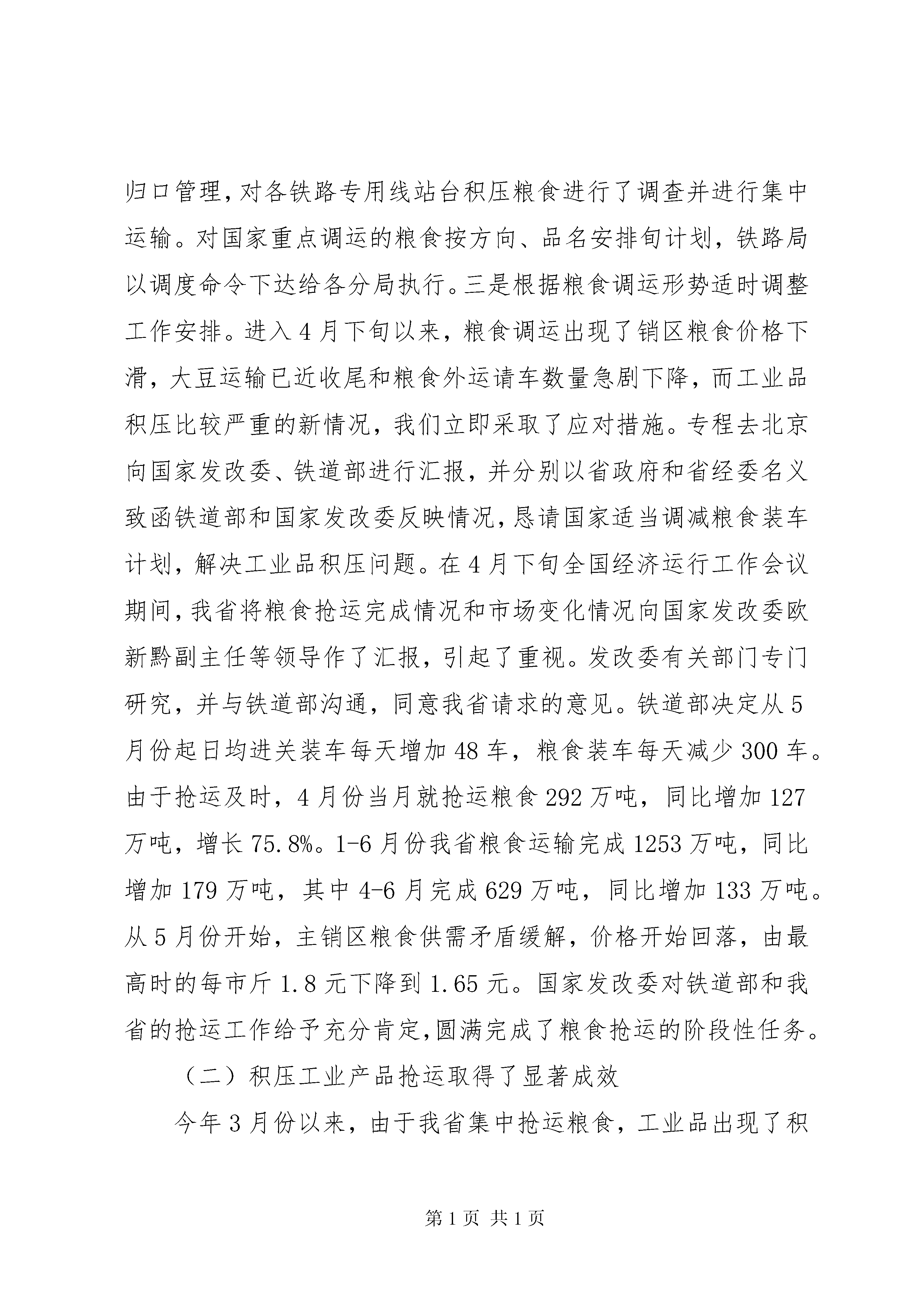 归口管理，对各铁路专用线站台积压粮食进行了调查并进行集中运输。对国家重点调运的粮食按方向、品名安排旬计划，铁路局以调度命令下达给各分局执行。三是根据粮食调运形势适时调整工作安排。进入4月下旬以来，粮食调运出现了销区粮食价格下滑，大豆运输已近收尾和粮食外运请车数量急剧下降，而工业品积压比较严重的新情况，我们立即采取了应对措施。专程去北京向国家发改委、铁道部进行汇报，并分别以省政府和省经委名义致函铁道部和国家发改委反映情况，恳请国家适当调减粮食装车计划，解决工业品积压问题。在4月下旬全国经济运行工作会议期间，我省将粮食抢运完成情况和市场变化情况向国家发改委欧新黔副主任等领导作了汇报，引起了重视。发改委有关部门专门研究，并与铁道部沟通，同意我省请求的意见。铁道部决定从5月份起日均进关装车每天增加48车，粮食装车每天减少300车。由于抢运及时，4月份当月就抢运粮食292万吨，同比增加127万吨，增长75.8%。1-6月份我省粮食运输完成1253万吨，同比增加179万吨，其中4-6月完成629万吨，同比增加133万吨。从5月份开始，主销区粮食供需矛盾缓解，价格开始回落，由最高时的每市斤1.8元下降到1.65元。国家发改委对铁道部和我省的抢运工作给予充分肯定，圆满完成了粮食抢运的阶段性任务。

（二）积压工业产品抢运取得了显著成效

今年3月份以来，由于我省集中抢运粮食，工业品出现了积

第1页 共1页